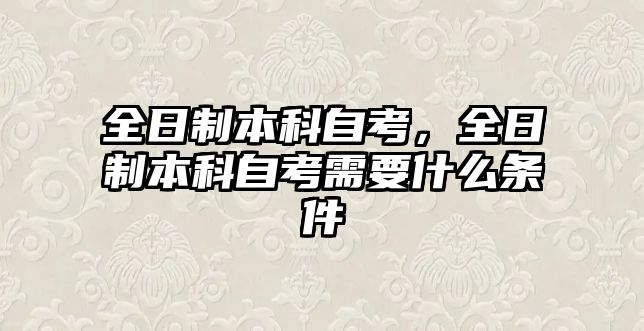 全日制本科自考，全日制本科自考需要什么条件